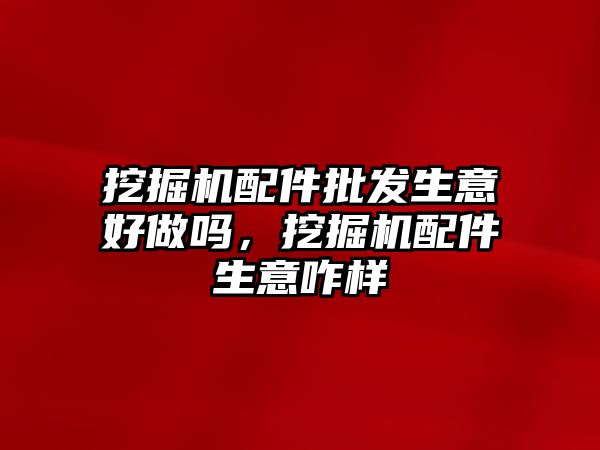 挖掘机配件批发生意好做吗，挖掘机配件生意咋样